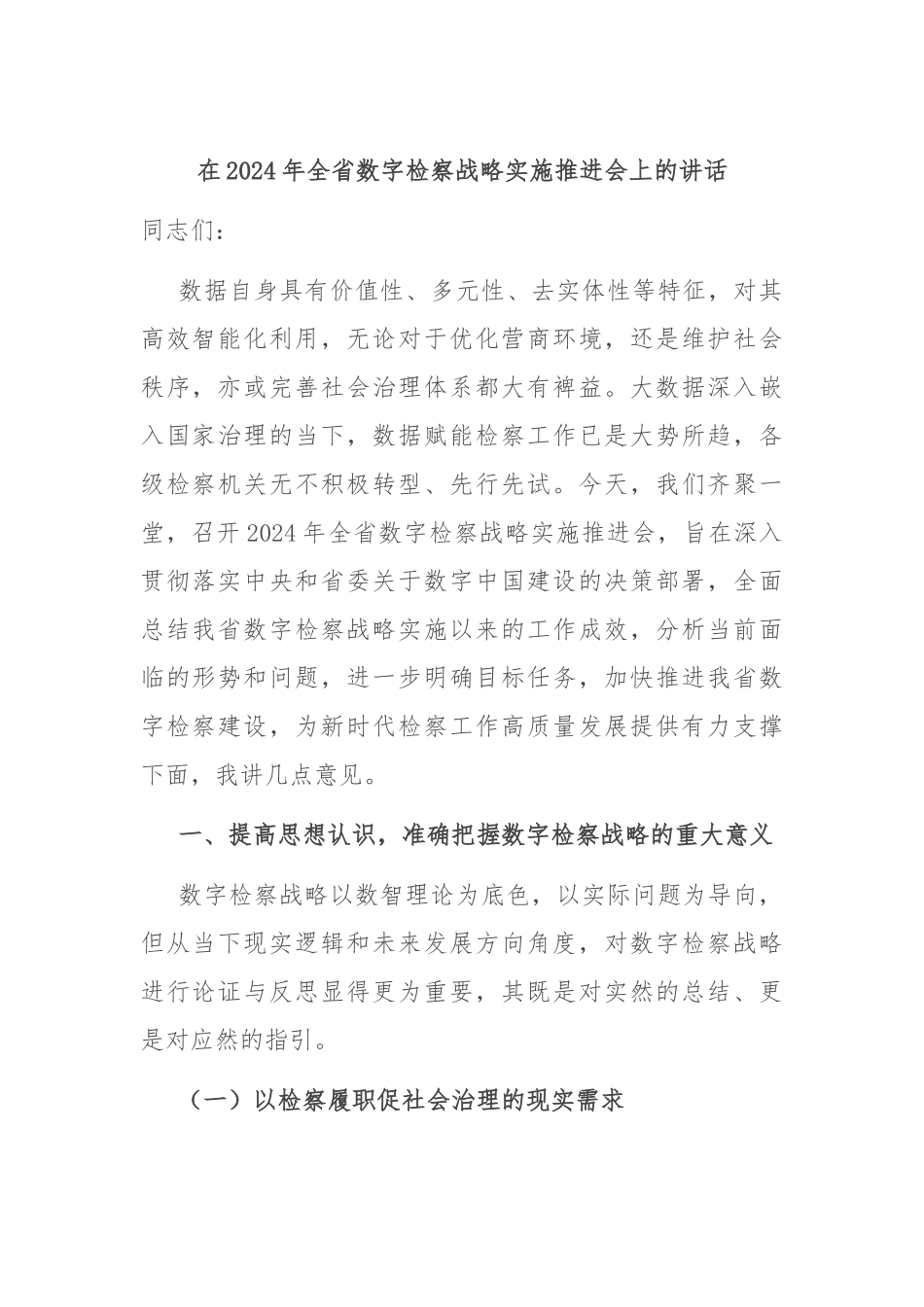 在2024年全省数字检察战略实施推进会上的讲话

同志们：

数据自身具有价值性、多元性、去实体性等特征，对其高效智能化利用，无论对于优化营商环境，还是维护社会秩序，亦或完善社会治理体系都大有裨益。大数据深入嵌入国家治理的当下，数据赋能检察工作已是大势所趋，各级检察机关无不积极转型、先行先试。今天，我们齐聚一堂，召开2024年全省数字检察战略实施推进会，旨在深入贯彻落实中央和省委关于数字中国建设的决策部署，全面总结我省数字检察战略实施以来的工作成效，分析当前面临的形势和问题，进一步明确目标任务，加快推进我省数字检察建设，为新时代检察工作高质量发展提供有力支撑下面，我讲几点意见。

一、提高思想认识，准确把握数字检察战略的重大意义

数字检察战略以数智理论为底色，以实际问题为导向，但从当下现实逻辑和未来发展方向角度，对数字检察战略进行论证与反思显得更为重要，其既是对实然的总结、更是对应然的指引。

（一）以检察履职促社会治理的现实需求